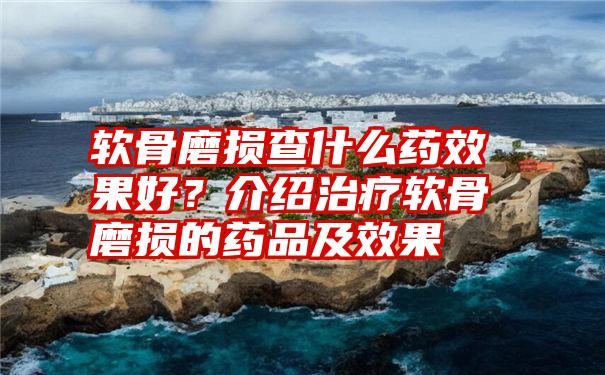 软骨磨损查什么药效果好？介绍治疗软骨磨损的药品及效果